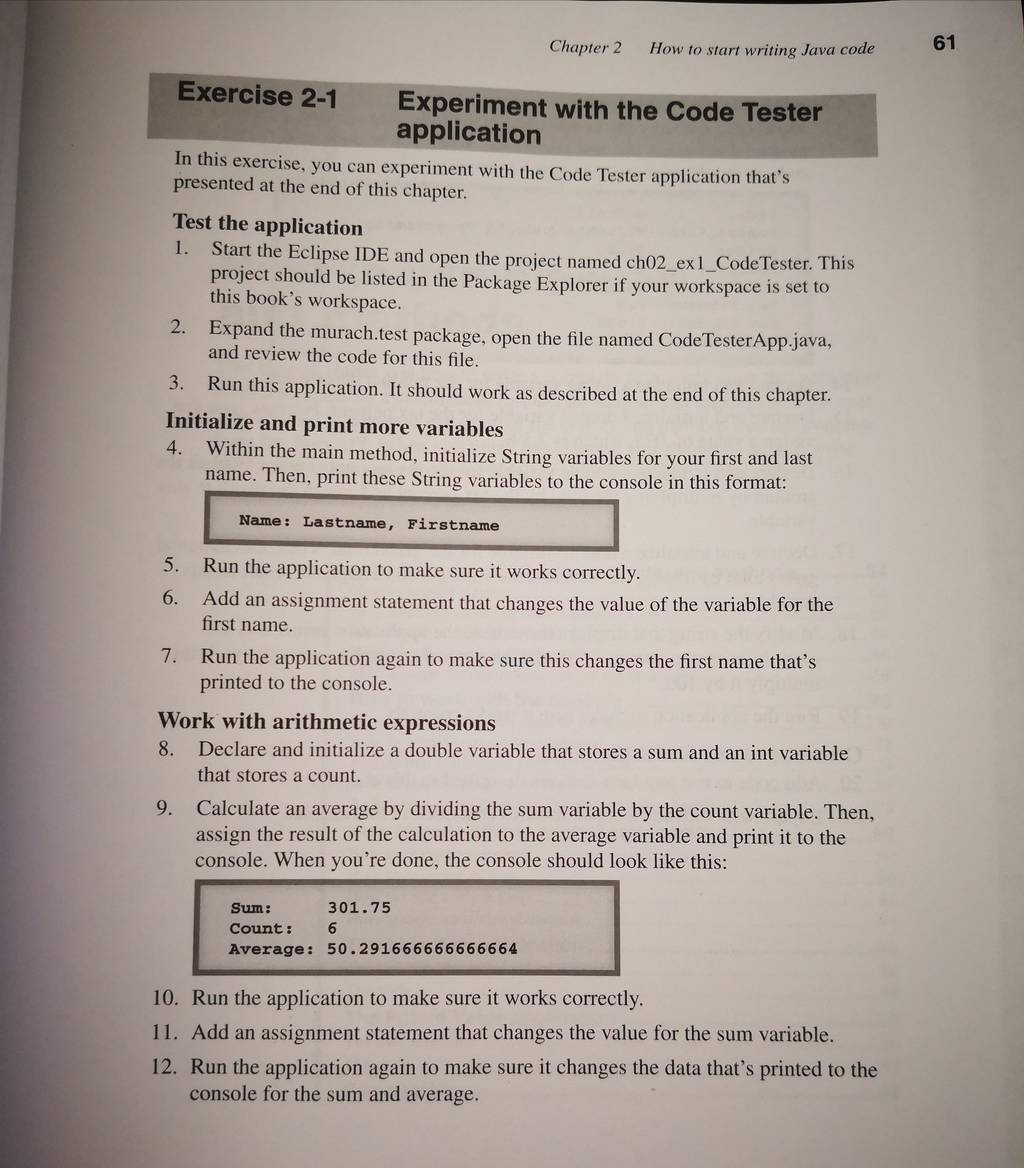 Chapter 2 How to start writing Java code 61

Exercise 2-1 Experiment with the Code Tester application

In this exercise, you can experiment with the Code Tester application that's presented at the end of this chapter.

Test the application

1. Start the Eclipse IDE and open the project named ch02_ex1_CodeTester. This project should be listed in the Package Explorer if your workspace is set to this book's workspace.

2. Expand the murach.test package, open the file named CodeTesterApp.java, and review the code for this file.

3. Run this application. It should work as described at the end of this chapter.

Initialize and print more variables

4. Within the main method, initialize String variables for your first and last name. Then, print these String variables to the console in this format:

Name: Lastname, Firstname

5. Run the application to make sure it works correctly.

6. Add an assignment statement that changes the value of the variable for the first name.

7. Run the application again to make sure this changes the first name that's printed to the console.

Work with arithmetic expressions

8. Declare and initialize a double variable that stores a sum and an int variable that stores a count.

9. Calculate an average by dividing the sum variable by the count variable. Then, assign the result of the calculation to the average variable and print it to the console. When you're done, the console should look like this:

Sum: 301.75
Count: 6
Average: 50.291666666666664

10. Run the application to make sure it works correctly.

11. Add an assignment statement that changes the value for the sum variable.

12. Run the application again to make sure it changes the data that's printed to the console for the sum and average.